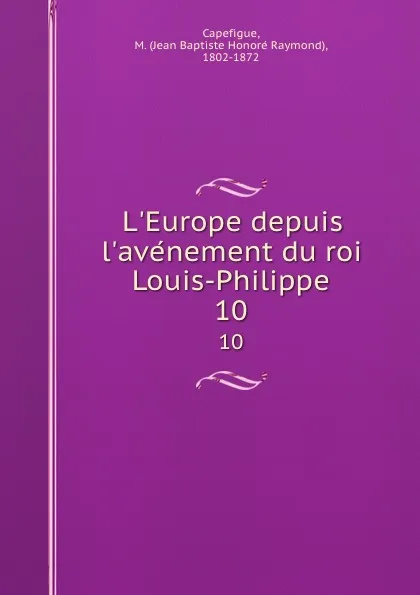 Capefigue,
M. (Jean Baptiste Honoré Raymond),
1802-1872

L'Europe depuis l'avénement du roi Louis-Philippe
10
10